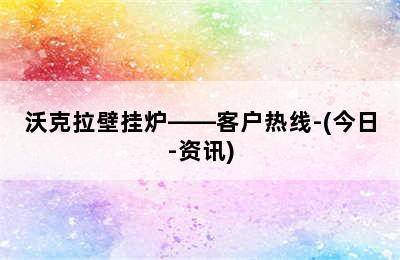 沃克拉壁挂炉——客户热线-(今日-资讯)